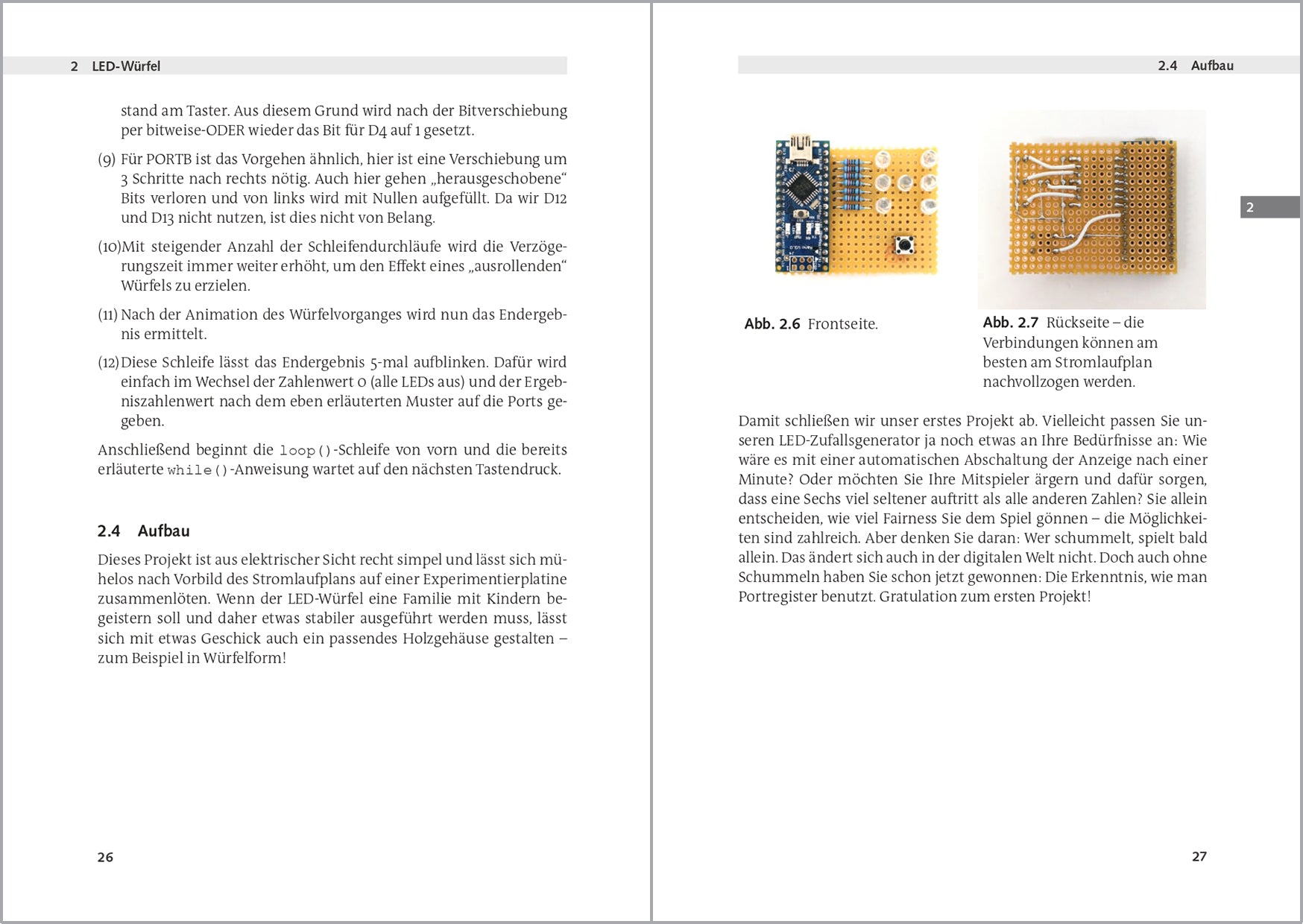 2 LED-Würfel

stand am Taster. Aus diesem Grund wird nach der Bitverschiebung per bitweise-ODER wieder das Bit für D4 auf 1 gesetzt.

(9) Für PORTB ist das Vorgehen ähnlich, hier ist eine Verschiebung um 3 Schritte nach rechts nötig. Auch hier gehen „herausgeschobene“ Bits verloren und von links wird mit Nullen aufgefüllt. Da wir D12 und D13 nicht nutzen, ist dies nicht von Belang.

(10) Mit steigender Anzahl der Schleifendurchläufe wird die Verzögerungszeit immer weiter erhöht, um den Effekt eines „ausrollenden“ Würfels zu erzielen.

(11) Nach der Animation des Würfelvorganges wird nun das Endergebnis ermittelt.

(12) Diese Schleife lässt das Endergebnis 5-mal aufblinken. Dafür wird einfach im Wechsel der Zahlenwert 0 (alle LEDs aus) und der Ergebniszahlenwert nach dem eben erläuterten Muster auf die Ports gegeben.

Anschließend beginnt die loop()-Schleife von vorn und die bereits erläuterte while()-Anweisung wartet auf den nächsten Tastendruck.

2.4 Aufbau

Dieses Projekt ist aus elektrischer Sicht recht simpel und lässt sich mühelos nach Vorbild des Stromlaufplans auf einer Experimentierplatine zusammenlöten. Wenn der LED-Würfel eine Familie mit Kindern begeistern soll und daher etwas stabiler ausgeführt werden muss, lässt sich mit etwas Geschick auch ein passendes Holzgehäuse gestalten – zum Beispiel in Würfelform!

26

2.4 Aufbau

2

Abb. 2.6 Frontseite.

Abb. 2.7 Rückseite – die Verbindungen können am besten am Stromlaufplan nachvollzogen werden.

Damit schließen wir unser erstes Projekt ab. Vielleicht passen Sie unseren LED-Zufallsgenerator ja noch etwas an Ihre Bedürfnisse an: Wie wäre es mit einer automatischen Abschaltung der Anzeige nach einer Minute? Oder möchten Sie Ihre Mitspieler ärgern und dafür sorgen, dass eine Sechs viel seltener auftritt als alle anderen Zahlen? Sie allein entscheiden, wie viel Fairness Sie dem Spiel gönnen – die Möglichkeiten sind zahlreich. Aber denken Sie daran: Wer schummelt, spielt bald allein. Das ändert sich auch in der digitalen Welt nicht. Doch auch ohne Schummeln haben Sie schon jetzt gewonnen: Die Erkenntnis, wie man Portregister benutzt. Gratulation zum ersten Projekt!

27